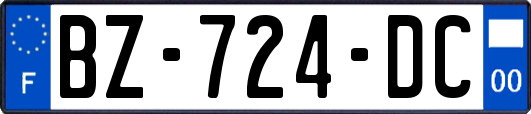 F
BZ-724-DC
00